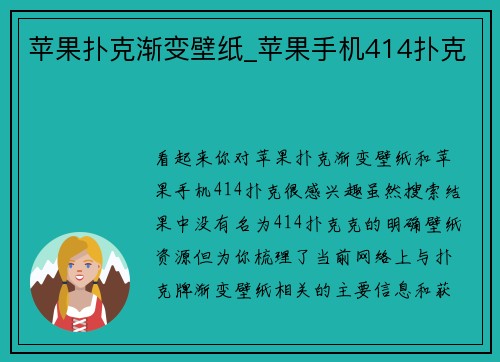 苹果扑克渐变壁纸_苹果手机414扑克

看起来你对苹果扑克渐变壁纸和苹果手机414扑克很感兴趣虽然搜索结果中没有名为414扑克克的明确壁纸资源但为你梳理了当前网络上与扑克牌渐变壁纸相关的主要信息和获